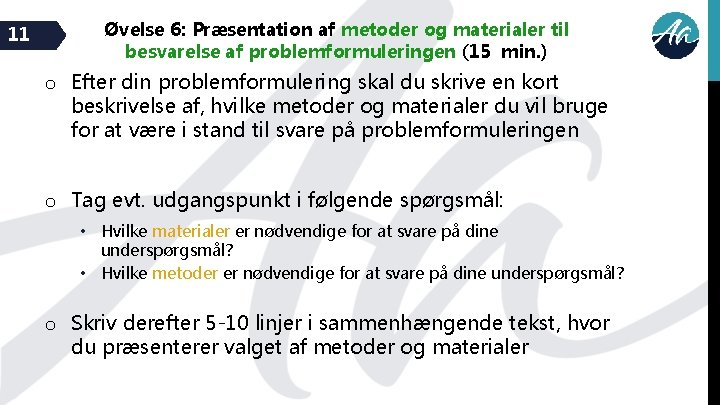 11

Øvelse 6: Præsentation af metoder og materialer til besvarelse af problemformuleringen (15 min.)

Aa

o Efter din problemformulering skal du skrive en kort beskrivelse af, hvilke metoder og materialer du vil bruge for at være i stand til svare på problemformuleringen

o Tag evt. udgangspunkt i følgende spørgsmål:

• Hvilke materialer er nødvendige for at svare på dine underspørgsmål?
• Hvilke metoder er nødvendige for at svare på dine underspørgsmål?

o Skriv derefter 5-10 linjer i sammenhængende tekst, hvor du præsenterer valget af metoder og materialer